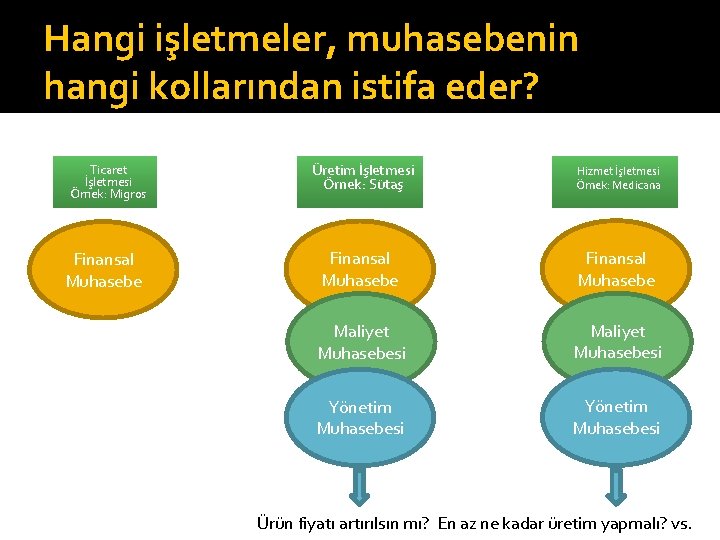 Hangi işletmeler, muhasebenin hangi kollarından istifa eder?

Ticaret İşletmesi Örnek: Migros

Finansal Muhasebe

Üretim İşletmesi Örnek: Sütaş

Finansal Muhasebe

Maliyet Muhasebesi

Yönetim Muhasebesi

Hizmet İşletmesi Örnek: Medicana

Finansal Muhasebe

Maliyet Muhasebesi

Yönetim Muhasebesi

Ürün fiyatı artırılsın mı? En az ne kadar üretim yapmalı? vs.